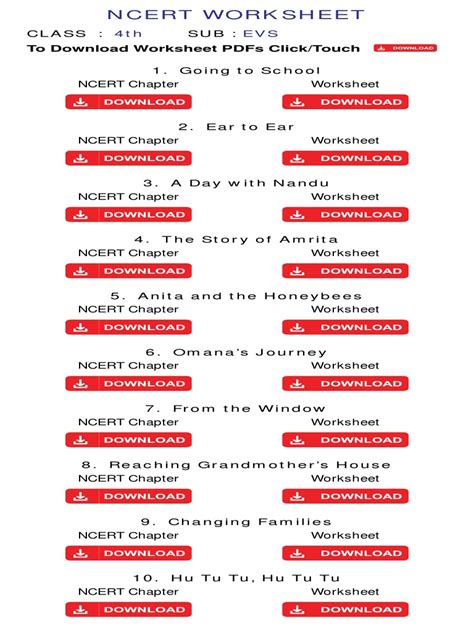 NCERT WORKSHEET

CLASS : 4th SUB : EVS

To Download Worksheet PDFs Click/Touch DOWNLOAD

1. Going to School
NCERT Chapter Worksheet
DOWNLOAD DOWNLOAD

2. Ear to Ear
NCERT Chapter Worksheet
DOWNLOAD DOWNLOAD

3. A Day with Nandu
NCERT Chapter Worksheet
DOWNLOAD DOWNLOAD

4. The Story of Amrita
NCERT Chapter Worksheet
DOWNLOAD DOWNLOAD

5. Anita and the Honeybees
NCERT Chapter Worksheet
DOWNLOAD DOWNLOAD

6. Omana's Journey
NCERT Chapter Worksheet
DOWNLOAD DOWNLOAD

7. From the Window
NCERT Chapter Worksheet
DOWNLOAD DOWNLOAD

8. Reaching Grandmother's House
NCERT Chapter Worksheet
DOWNLOAD DOWNLOAD

9. Changing Families
NCERT Chapter Worksheet
DOWNLOAD DOWNLOAD

10. Hu Tu Tu, Hu Tu Tu
NCERT Chapter Worksheet
DOWNLOAD DOWNLOAD